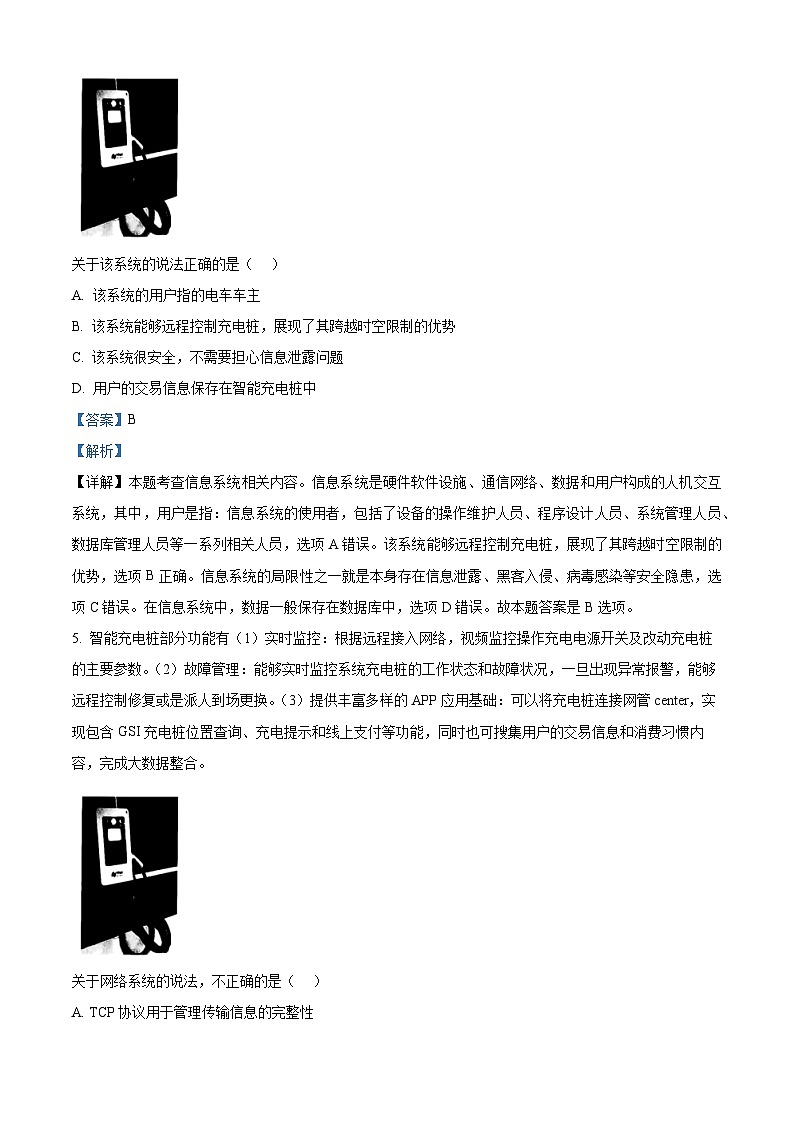 关于该系统的说法正确的是（　）

A. 该系统的用户指的电车车主

B. 该系统能够远程控制充电桩，展现了其跨越时空限制的优势

C. 该系统很安全，不需要担心信息泄露问题

D. 用户的交易信息保存在智能充电桩中

【答案】B

【解析】

【详解】本题考查信息系统相关内容。信息系统是硬件软件设施、通信网络、数据和用户构成的人机交互系统，其中，用户是指：信息系统的使用者，包括了设备的操作维护人员、程序设计人员、系统管理人员、数据库管理人员等一系列相关人员，选项 A 错误。该系统能够远程控制充电桩，展现了其跨越时空限制的优势，选项 B 正确。信息系统的局限性之一就是本身存在信息泄露、黑客入侵、病毒感染等安全隐患，选项 C 错误。在信息系统中，数据一般保存在数据库中，选项 D 错误。故本题答案是 B 选项。

5. 智能充电桩部分功能有（1）实时监控：根据远程接入网络，视频监控操作充电电源开关及改动充电桩的主要参数。（2）故障管理：能够实时监控系统充电桩的工作状态和故障状况，一旦出现异常报警，能够远程控制修复或是派人到场更换。（3）提供丰富多样的 APP 应用基础：可以将充电桩连接网管 center，实现包含 GSI 充电桩位置查询、充电提示和线上支付等功能，同时也可搜集用户的交易信息和消费习惯内容，完成大数据整合。

关于网络系统的说法，不正确的是（　）

A. TCP 协议用于管理传输信息的完整性